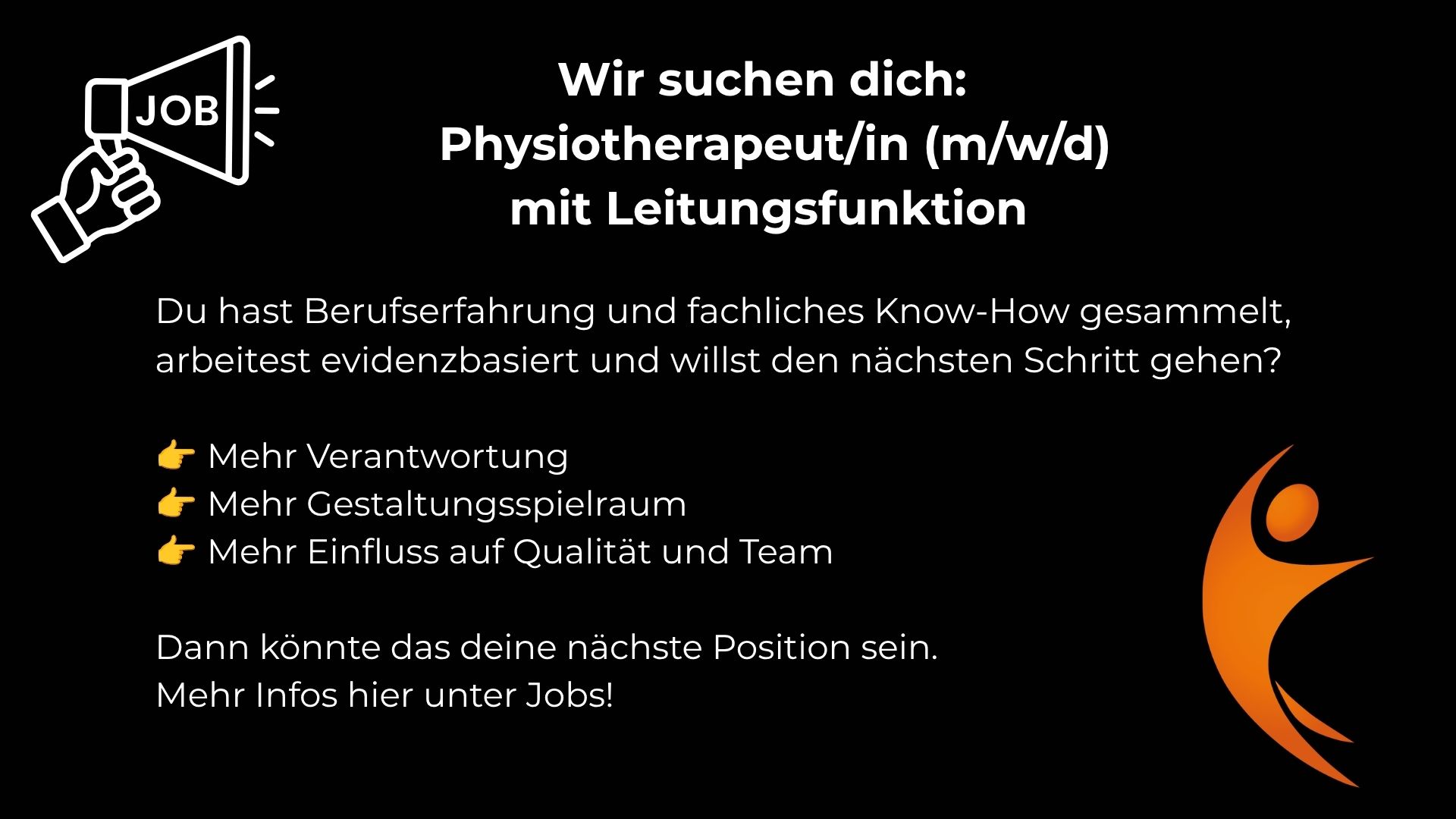 JOB

Wir suchen dich:
Physiotherapeut/in (m/w/d)
mit Leitungsfunktion

Du hast Berufserfahrung und fachliches Know-How gesammelt, arbeitest evidenzbasiert und willst den nächsten Schritt gehen?

👉 Mehr Verantwortung
👉 Mehr Gestaltungsspielraum
👉 Mehr Einfluss auf Qualität und Team

Dann könnte das deine nächste Position sein.
Mehr Infos hier unter Jobs!